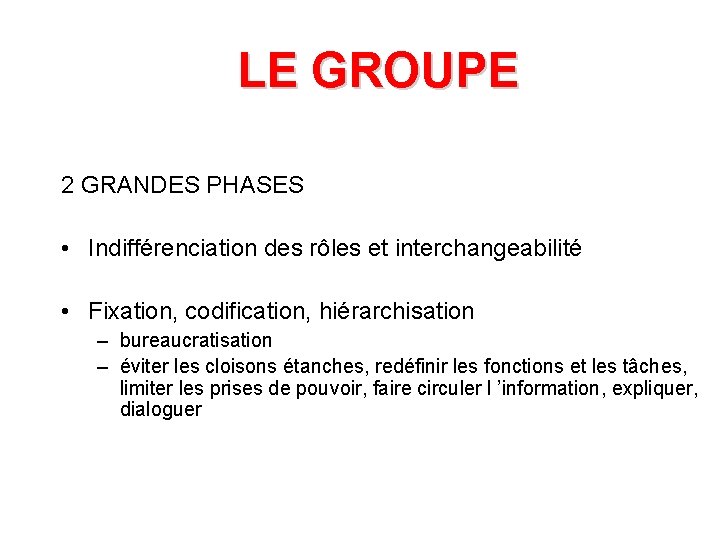 LE GROUPE

2 GRANDES PHASES

• Indifférenciation des rôles et interchangeabilité

• Fixation, codification, hiérarchisation
– bureaucratisation
– éviter les cloisons étanches, redéfinir les fonctions et les tâches, limiter les prises de pouvoir, faire circuler l ’information, expliquer, dialoguer